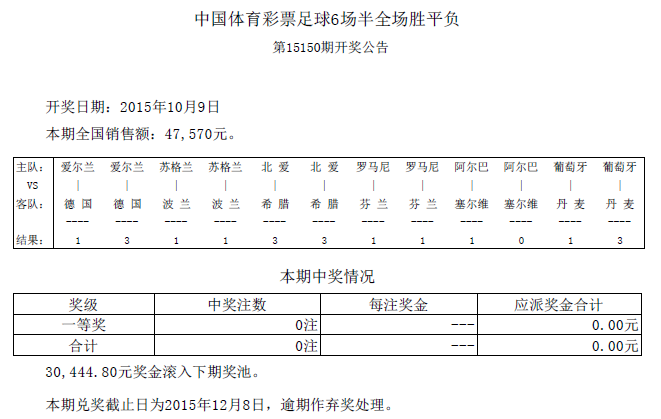 中国体育彩票足球6场半全场胜平负

第15150期开奖公告

开奖日期：2015年10月9日

本期全国销售额：47,570元。

| 主队： | 爱尔兰 | 爱尔兰 | 苏格兰 | 苏格兰 | 北 爱 | 北 爱 | 罗马尼 | 罗马尼 | 阿尔巴 | 阿尔巴 | 葡萄牙 | 葡萄牙 |
|---|---|---|---|---|---|---|---|---|---|---|---|---|
| VS | \| | \| | \| | \| | \| | \| | \| | \| | \| | \| | \| | \| |
| 客队： | 德 国 | 德 国 | 波 兰 | 波 兰 | 希 腊 | 希 腊 | 芬 兰 | 芬 兰 | 塞尔维 | 塞尔维 | 丹 麦 | 丹 麦 |
| | ---- | ---- | ---- | ---- | ---- | ---- | ---- | ---- | ---- | ---- | ---- | ---- |
| 结果： | 1 | 3 | 1 | 1 | 3 | 3 | 1 | 1 | 1 | 0 | 1 | 3 |

本期中奖情况

| 奖级 | 中奖注数 | 每注奖金 | 应派奖金合计 |
|---|---|---|---|
| 一等奖 | 0注 | --- | 0.00元 |
| 合计 | 0注 | --- | 0.00元 |

30,444.80元奖金滚入下期奖池。

本期兑奖截止日为2015年12月8日，逾期作弃奖处理。